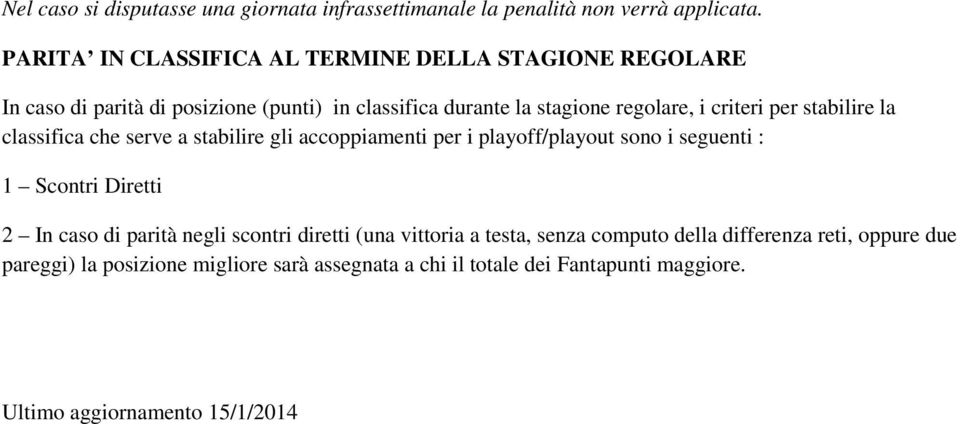 Nel caso si disputasse una giornata infrassettimanale la penalità non verrà applicata.

PARITA' IN CLASSIFICA AL TERMINE DELLA STAGIONE REGOLARE

In caso di parità di posizione (punti) in classifica durante la stagione regolare, i criteri per stabilire la classifica che serve a stabilire gli accoppiamenti per i playoff/playout sono i seguenti :

1 – Scontri Diretti

2 – In caso di parità negli scontri diretti (una vittoria a testa, senza computo della differenza reti, oppure due pareggi) la posizione migliore sarà assegnata a chi il totale dei Fantapunti maggiore.

Ultimo aggiornamento 15/1/2014